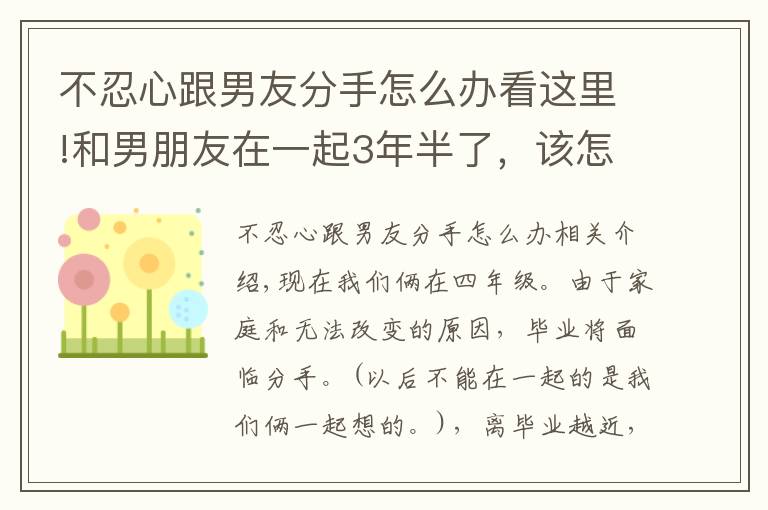 不忍心跟男友分手怎么办看这里!和男朋友在一起3年半了，该怎

不忍心跟男友分手怎么办相关介绍，现在我们俩在四年级。由于家庭和无法改变的原因，毕业将面临分手。（以后不能在一起的是我们俩一起想的。），离毕业越近，